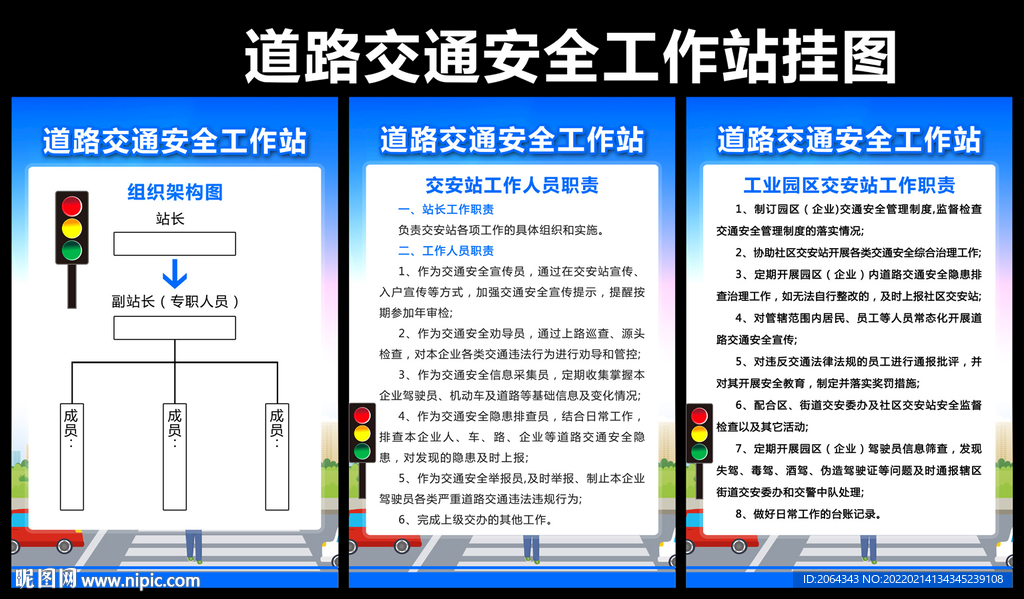 道路交通安全工作站挂图

道路交通安全工作站

组织架构图

站长

副站长（专职人员）

成员：

成员：

成员：

道路交通安全工作站

交安站工作人员职责

一、站长工作职责

负责交安站各项工作的具体组织和实施。

二、工作人员职责

1、作为交通安全宣传员，通过在交安站宣传、入户宣传等方式，加强交通安全宣传提示，提醒按期参加年审检；

2、作为交通安全劝导员，通过上路巡查、源头检查，对本企业各类交通违法行为进行劝导和管控；

3、作为交通安全信息采集员，定期收集掌握本企业驾驶员、机动车及道路等基础信息及变化情况；

4、作为交通安全隐患排查员，结合日常工作，排查本企业人、车、路、企业等道路交通安全隐患，对发现的隐患及时上报；

5、作为交通安全举报员,及时举报、制止本企业驾驶员各类严重道路交通违法违规行为；

6、完成上级交办的其他工作。

道路交通安全工作站

工业园区交安站工作职责

1、制订园区（企业）交通安全管理制度,监督检查交通安全管理制度的落实情况；

2、协助社区交安站开展各类交通安全综合治理工作；

3、定期开展园区（企业）内道路交通安全隐患排查治理工作，如无法自行整改的，及时上报社区交安站；

4、对管辖范围内居民、员工等人员常态化开展道路交通安全宣传；

5、对违反交通法律法规的员工进行通报批评，并对其开展安全教育，制定并落实奖罚措施；

6、配合区、街道交安委办及社区交安站安全监督检查以及其它活动；

7、定期开展园区（企业）驾驶员信息筛查，发现失驾、毒驾、酒驾、伪造驾驶证等问题及时通报辖区街道交安委办和交警中队处理；

8、做好日常工作的台账记录。

昵图网 www.nipic.com

ID:2064343 NO:20220214134345239108